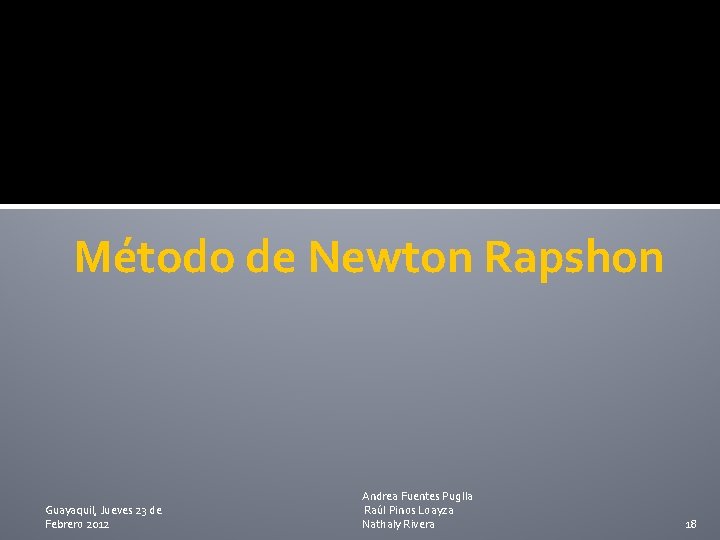 Método de Newton Rapshon

Guayaquil, Jueves 23 de Febrero 2012

Andrea Fuentes Puglla
Raúl Pinos Loayza
Nathaly Rivera

18